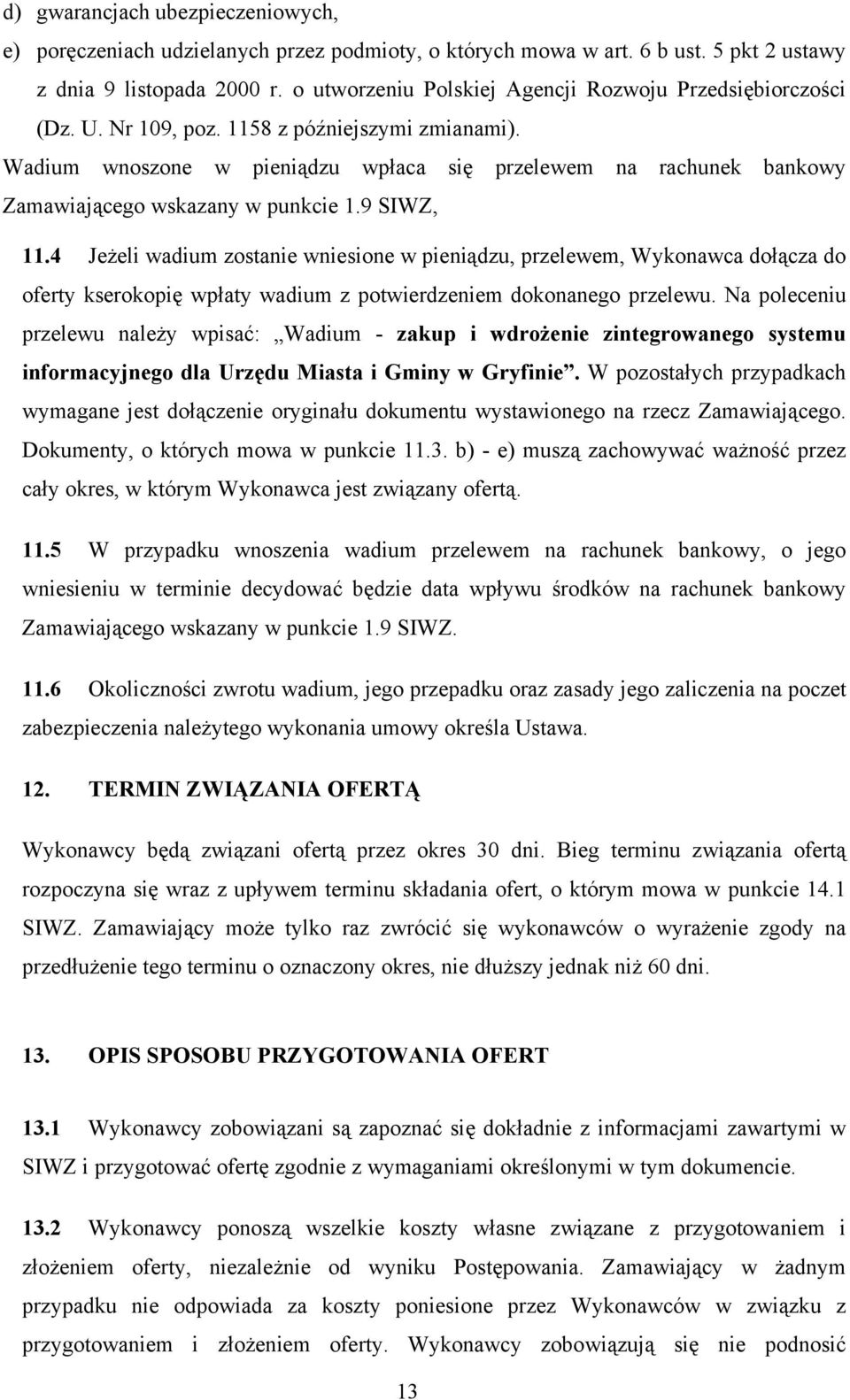 d) gwarancjach ubezpieczeniowych,
e) poręczeniach udzielanych przez podmioty, o których mowa w art. 6 b ust. 5 pkt 2 ustawy z dnia 9 listopada 2000 r. o utworzeniu Polskiej Agencji Rozwoju Przedsiębiorczości (Dz. U. Nr 109, poz. 1158 z późniejszymi zmianami).
Wadium wnoszone w pieniądzu wpłaca się przelewem na rachunek bankowy Zamawiającego wskazany w punkcie 1.9 SIWZ,

11.4 Jeżeli wadium zostanie wniesione w pieniądzu, przelewem, Wykonawca dołącza do oferty kserokopię wpłaty wadium z potwierdzeniem dokonanego przelewu. Na poleceniu przelewu należy wpisać: „Wadium - zakup i wdrożenie zintegrowanego systemu informacyjnego dla Urzędu Miasta i Gminy w Gryfinie”. W pozostałych przypadkach wymagane jest dołączenie oryginału dokumentu wystawionego na rzecz Zamawiającego. Dokumenty, o których mowa w punkcie 11.3. b) - e) muszą zachowywać ważność przez cały okres, w którym Wykonawca jest związany ofertą.

11.5 W przypadku wnoszenia wadium przelewem na rachunek bankowy, o jego wniesieniu w terminie decydować będzie data wpływu środków na rachunek bankowy Zamawiającego wskazany w punkcie 1.9 SIWZ.

11.6 Okoliczności zwrotu wadium, jego przepadku oraz zasady jego zaliczenia na poczet zabezpieczenia należytego wykonania umowy określa Ustawa.

12. TERMIN ZWIĄZANIA OFERTĄ

Wykonawcy będą związani ofertą przez okres 30 dni. Bieg terminu związania ofertą rozpoczyna się wraz z upływem terminu składania ofert, o którym mowa w punkcie 14.1 SIWZ. Zamawiający może tylko raz zwrócić się wykonawców o wyrażenie zgody na przedłużenie tego terminu o oznaczony okres, nie dłuższy jednak niż 60 dni.

13. OPIS SPOSOBU PRZYGOTOWANIA OFERT

13.1 Wykonawcy zobowiązani są zapoznać się dokładnie z informacjami zawartymi w SIWZ i przygotować ofertę zgodnie z wymaganiami określonymi w tym dokumencie.

13.2 Wykonawcy ponoszą wszelkie koszty własne związane z przygotowaniem i złożeniem oferty, niezależnie od wyniku Postępowania. Zamawiający w żadnym przypadku nie odpowiada za koszty poniesione przez Wykonawców w związku z przygotowaniem i złożeniem oferty. Wykonawcy zobowiązują się nie podnosić

13